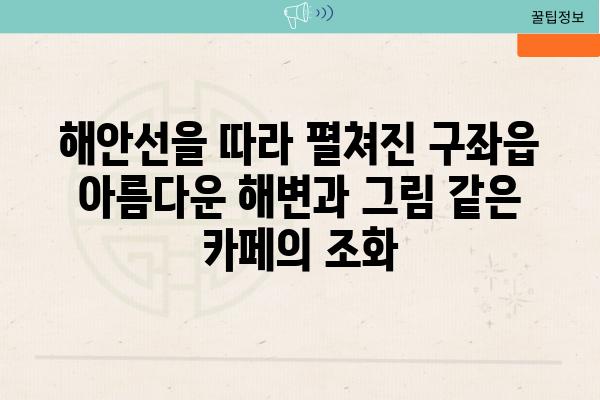 꿀팁정보

해안선을 따라 펼쳐진 구좌읍 아름다운 해변과 그림 같은 카페의 조화